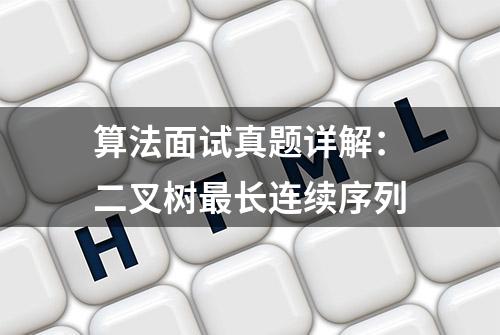 算法面试真题详解：
二叉树最长连续序列

H T M L